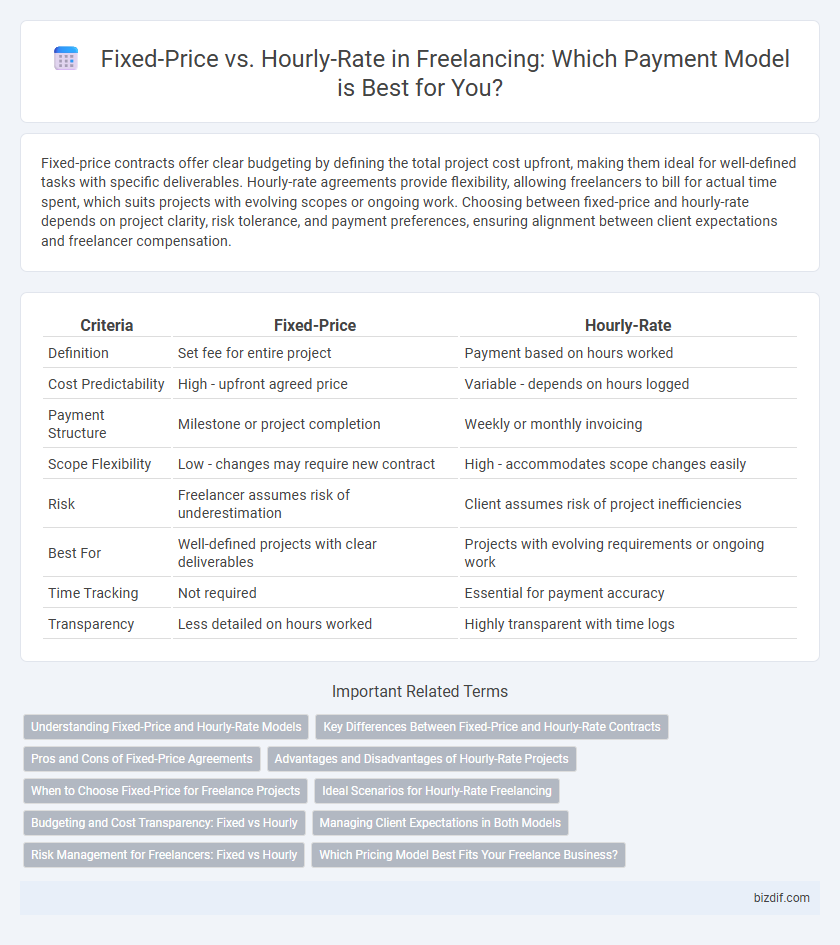 Fixed-Price vs. Hourly-Rate in Freelancing: Which Payment Model is Best for You?

Fixed-price contracts offer clear budgeting by defining the total project cost upfront, making them ideal for well-defined tasks with specific deliverables. Hourly-rate agreements provide flexibility, allowing freelancers to bill for actual time spent, which suits projects with evolving scopes or ongoing work. Choosing between fixed-price and hourly-rate depends on project clarity, risk tolerance, and payment preferences, ensuring alignment between client expectations and freelancer compensation.

| Criteria | Fixed-Price | Hourly-Rate |
|---|---|---|
| Definition | Set fee for entire project | Payment based on hours worked |
| Cost Predictability | High - upfront agreed price | Variable - depends on hours logged |
| Payment Structure | Milestone or project completion | Weekly or monthly invoicing |
| Scope Flexibility | Low - changes may require new contract | High - accommodates scope changes easily |
| Risk | Freelancer assumes risk of underestimation | Client assumes risk of project inefficiencies |
| Best For | Well-defined projects with clear deliverables | Projects with evolving requirements or ongoing work |
| Time Tracking | Not required | Essential for payment accuracy |
| Transparency | Less detailed on hours worked | Highly transparent with time logs |

Important Related Terms

Understanding Fixed-Price and Hourly-Rate Models
Key Differences Between Fixed-Price and Hourly-Rate Contracts
Pros and Cons of Fixed-Price Agreements
Advantages and Disadvantages of Hourly-Rate Projects
When to Choose Fixed-Price for Freelance Projects
Ideal Scenarios for Hourly-Rate Freelancing
Budgeting and Cost Transparency: Fixed vs Hourly
Managing Client Expectations in Both Models
Risk Management for Freelancers: Fixed vs Hourly
Which Pricing Model Best Fits Your Freelance Business?

bizdif.com